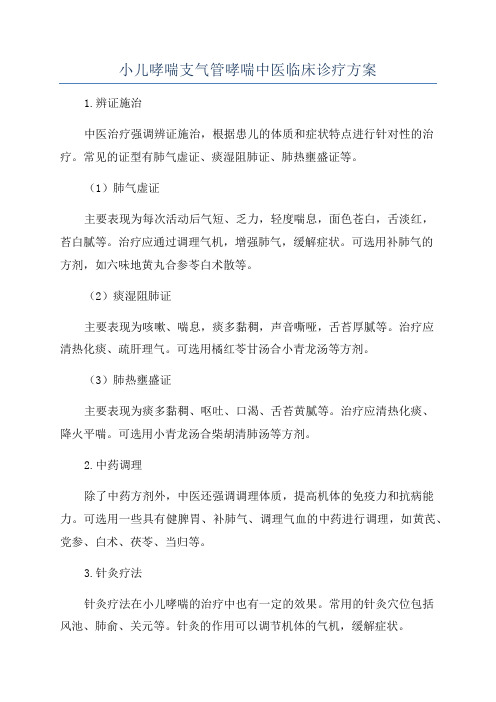 小儿哮喘支气管哮喘中医临床诊疗方案

1.辨证施治

中医治疗强调辨证施治，根据患儿的体质和症状特点进行针对性的治疗。常见的证型有肺气虚证、痰湿阻肺证、肺热壅盛证等。

（1）肺气虚证

主要表现为每次活动后气短、乏力，轻度喘息，面色苍白，舌淡红，苔白腻等。治疗应通过调理气机，增强肺气，缓解症状。可选用补肺气的方剂，如六味地黄丸合参苓白术散等。

（2）痰湿阻肺证

主要表现为咳嗽、喘息，痰多黏稠，声音嘶哑，舌苔厚腻等。治疗应清热化痰、疏肝理气。可选用橘红苓甘汤合小青龙汤等方剂。

（3）肺热壅盛证

主要表现为痰多黏稠、呕吐、口渴、舌苔黄腻等。治疗应清热化痰、降火平喘。可选用小青龙汤合柴胡清肺汤等方剂。

2.中药调理

除了中药方剂外，中医还强调调理体质，提高机体的免疫力和抗病能力。可选用一些具有健脾胃、补肺气、调理气血的中药进行调理，如黄芪、党参、白术、茯苓、当归等。

3.针灸疗法

针灸疗法在小儿哮喘的治疗中也有一定的效果。常用的针灸穴位包括风池、肺俞、关元等。针灸的作用可以调节机体的气机，缓解症状。